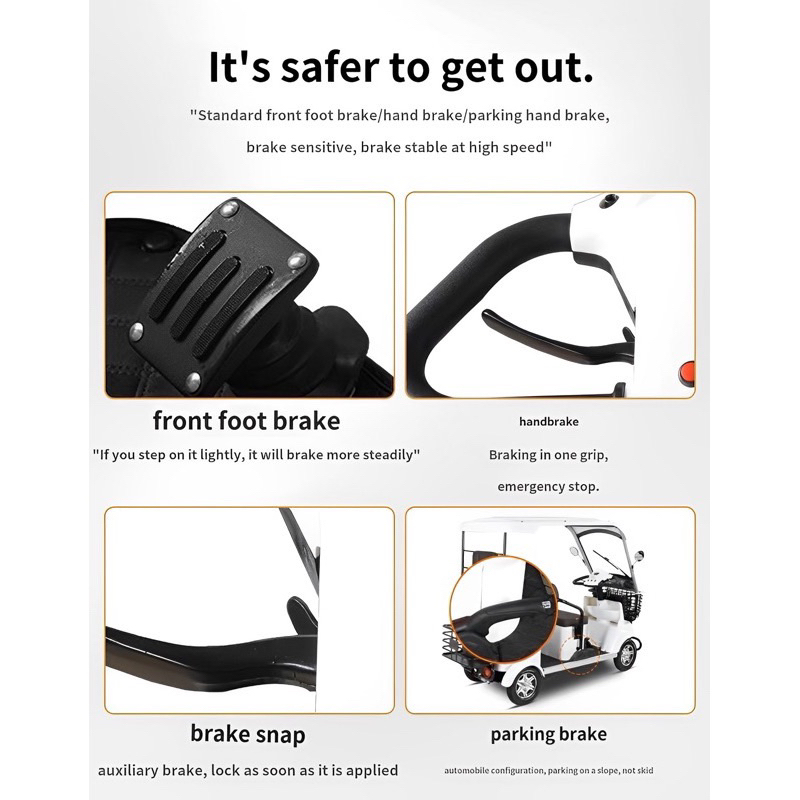 It's safer to get out.

"Standard front foot brake/hand brake/parking hand brake, brake sensitive, brake stable at high speed"

front foot brake

"If you step on it lightly, it will brake more steadily"

handbrake

Braking in one grip, emergency stop.

brake snap

auxiliary brake, lock as soon as it is applied

parking brake

automobile configuration, parking on a slope, not skid